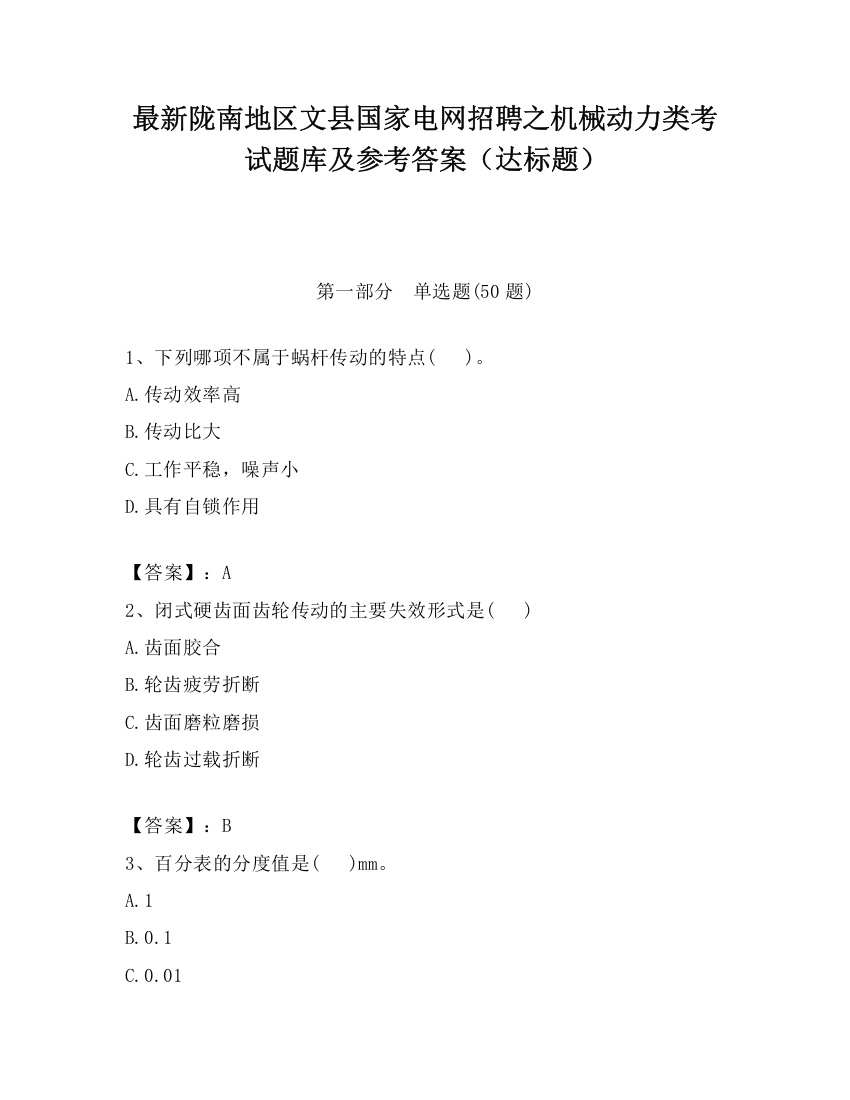 最新陇南地区文县国家电网招聘之机械动力类考试题库及参考答案（达标题）

第一部分　单选题(50 题)

1、下列哪项不属于蜗杆传动的特点(　　)。

A.传动效率高

B.传动比大

C.工作平稳，噪声小

D.具有自锁作用

【答案】：A

2、闭式硬齿面齿轮传动的主要失效形式是(　　)

A.齿面胶合

B.轮齿疲劳折断

C.齿面磨粒磨损

D.轮齿过载折断

【答案】：B

3、百分表的分度值是(　　)mm。

A.1

B.0.1

C.0.01